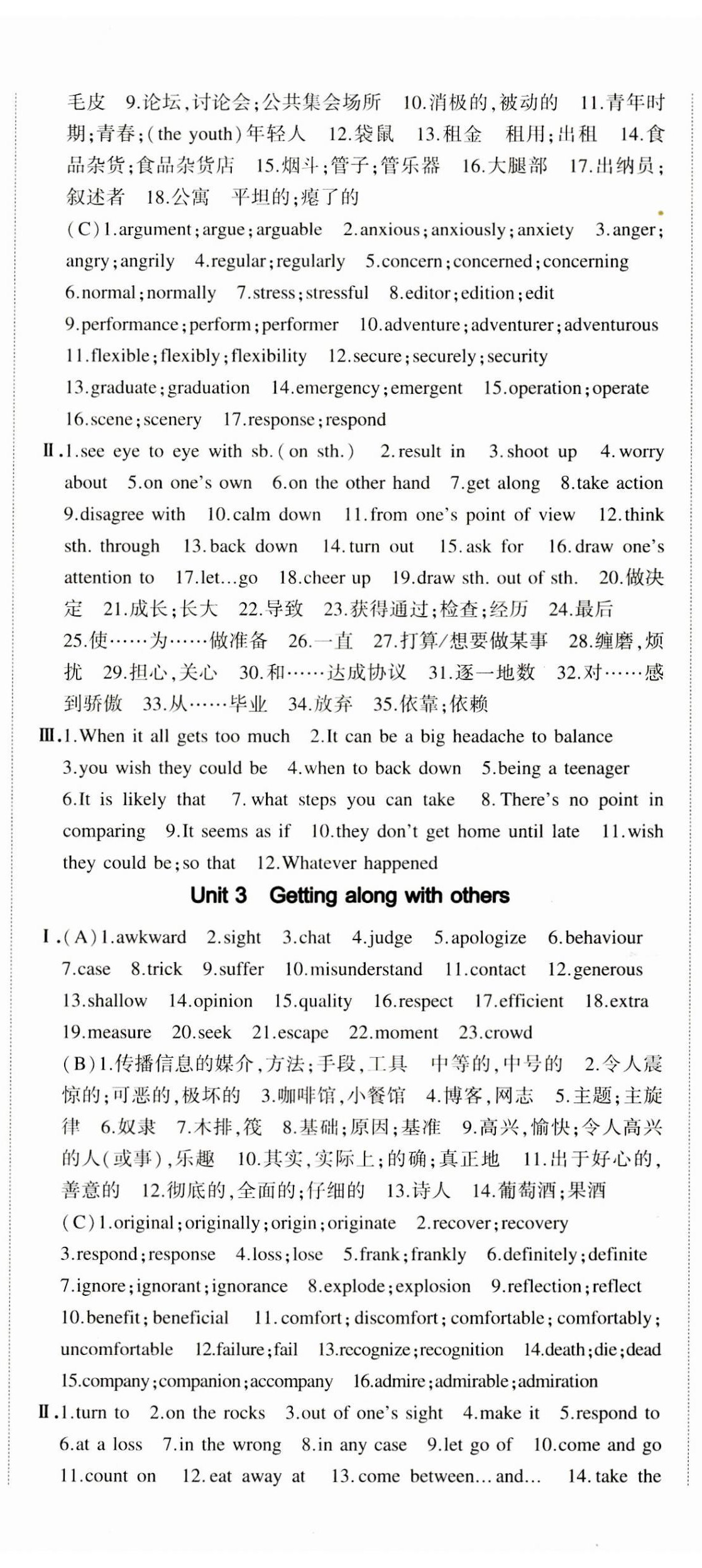 毛皮 9.论坛,讨论会;公共集会场所 10.消极的,被动的 11.青年时期;青春;(the youth)年轻人 12.袋鼠 13.租金 租用;出租 14.食品杂货;食品杂货店 15.烟斗;管子;管乐器 16.大腿部 17.出纳员;叙述者 18.公寓 平坦的;瘪了的

(C)1.argument;argue;arguable 2.anxious;anxiously;anxiety 3.anger;angry;angrily 4.regular;regularly 5.concern;concerned;concerning 6.normal;normally 7.stress;stressful 8.editor;edition;edit 9.performance;perform;performer 10.adventure;adventurer;adventurous 11.flexible;flexibly;flexibility 12.secure;securely;security 13.graduate;graduation 14.emergency;emergent 15.operation;operate 16.scene;scenery 17.response;respond

Ⅱ.1.see eye to eye with sb.(on sth.) 2.result in 3.shoot up 4.worry about 5.on one's own 6.on the other hand 7.get along 8.take action 9.disagree with 10.calm down 11.from one's point of view 12.think sth. through 13.back down 14.turn out 15.ask for 16.draw one's attention to 17.let…go 18.cheer up 19.draw sth. out of sth. 20.做决定 21.成长;长大 22.导致 23.获得通过;检查;经历 24.最后 25.使……为……做准备 26.一直 27.打算/想要做某事 28.缠磨,烦扰 29.担心,关心 30.和……达成协议 31.逐一地数 32.对……感到骄傲 33.从……毕业 34.放弃 35.依靠;依赖

Ⅲ.1.When it all gets too much 2.It can be a big headache to balance 3.you wish they could be 4.when to back down 5.being a teenager 6.It is likely that 7.what steps you can take 8.There's no point in comparing 9.It seems as if 10.they don't get home until late 11.wish they could be;so that 12.Whatever happened

Unit 3 Getting along with others

Ⅰ.(A)1.awkward 2.sight 3.chat 4.judge 5.apologize 6.behaviour 7.case 8.trick 9.suffer 10.misunderstand 11.contact 12.generous 13.shallow 14.opinion 15.quality 16.respect 17.efficient 18.extra 19.measure 20.seek 21.escape 22.moment 23.crowd

(B)1.传播信息的媒介,方法;手段,工具 中等的,中号的 2.令人震惊的;可恶的,极坏的 3.咖啡馆,小餐馆 4.博客,网志 5.主题;主旋律 6.奴隶 7.木排,筏 8.基础;原因;基准 9.高兴,愉快;令人高兴的人(或事),乐趣 10.其实,实际上;的确;真正地 11.出于好心的,善意的 12.彻底的,全面的;仔细的 13.诗人 14.葡萄酒;果酒

(C)1.original;originally;origin;originate 2.recover;recovery 3.respond;response 4.loss;lose 5.frank;frankly 6.definitely;definite 7.ignore;ignorant;ignorance 8.explode;explosion 9.reflection;reflect 10.benefit;beneficial 11.comfort;discomfort;comfortable;comfortably;uncomfortable 12.failure;fail 13.recognize;recognition 14.death;die;dead 15.company;companion;accompany 16.admire;admirable;admiration

Ⅱ.1.turn to 2.on the rocks 3.out of one's sight 4.make it 5.respond to 6.at a loss 7.in the wrong 8.in any case 9.let go of 10.come and go 11.count on 12.eat away at 13.come between…and… 14.take the